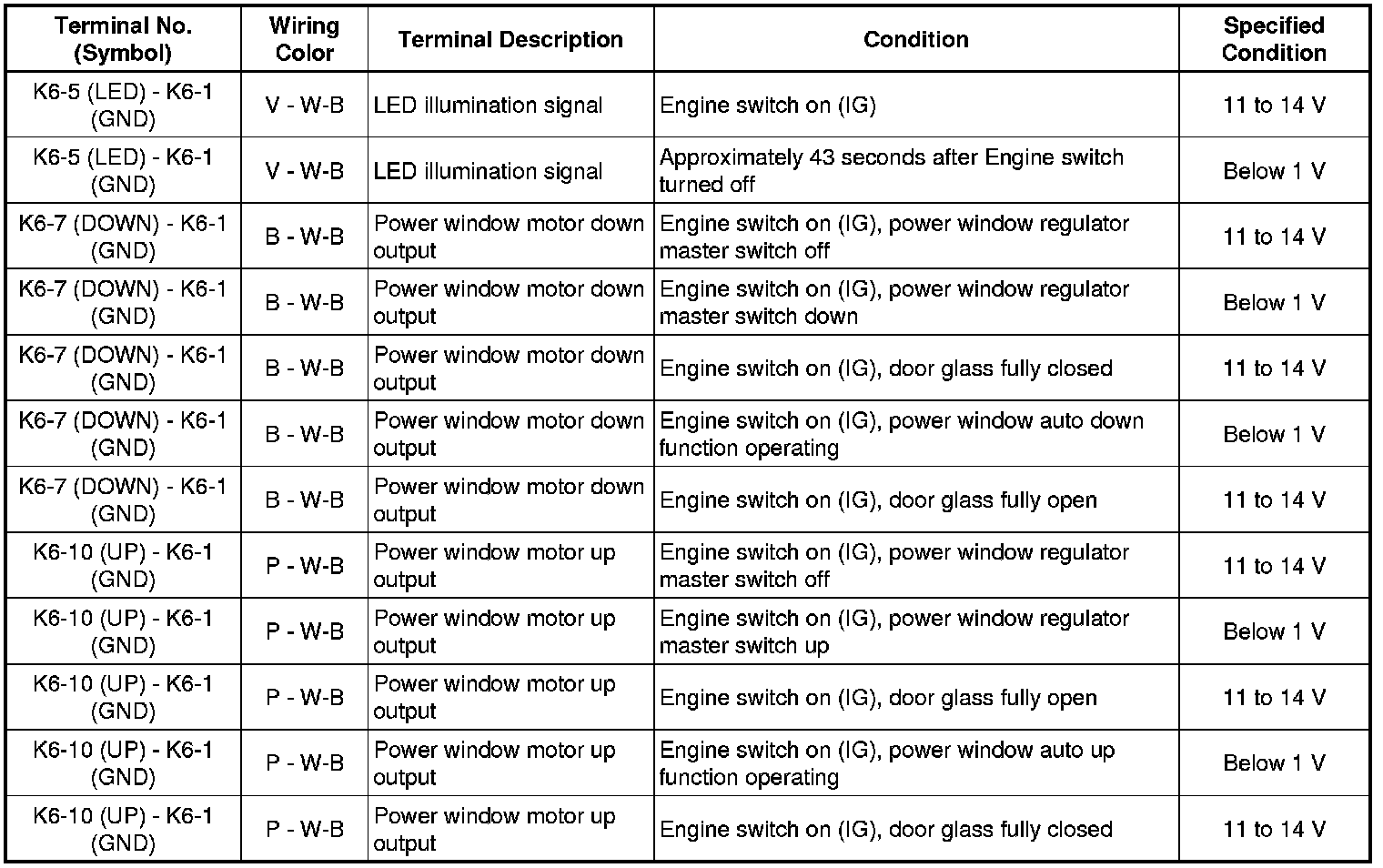 | Terminal No. (Symbol) | Wiring Color | Terminal Description | Condition | Specified Condition |
|---|---|---|---|---|
| K6-5 (LED) - K6-1 (GND) | V - W-B | LED illumination signal | Engine switch on (IG) | 11 to 14 V |
| K6-5 (LED) - K6-1 (GND) | V - W-B | LED illumination signal | Approximately 43 seconds after Engine switch turned off | Below 1 V |
| K6-7 (DOWN) - K6-1 (GND) | B - W-B | Power window motor down output | Engine switch on (IG), power window regulator master switch off | 11 to 14 V |
| K6-7 (DOWN) - K6-1 (GND) | B - W-B | Power window motor down output | Engine switch on (IG), power window regulator master switch down | Below 1 V |
| K6-7 (DOWN) - K6-1 (GND) | B - W-B | Power window motor down output | Engine switch on (IG), door glass fully closed | 11 to 14 V |
| K6-7 (DOWN) - K6-1 (GND) | B - W-B | Power window motor down output | Engine switch on (IG), power window auto down function operating | Below 1 V |
| K6-7 (DOWN) - K6-1 (GND) | B - W-B | Power window motor down output | Engine switch on (IG), door glass fully open | 11 to 14 V |
| K6-10 (UP) - K6-1 (GND) | P - W-B | Power window motor up output | Engine switch on (IG), power window regulator master switch off | 11 to 14 V |
| K6-10 (UP) - K6-1 (GND) | P - W-B | Power window motor up output | Engine switch on (IG), power window regulator master switch up | Below 1 V |
| K6-10 (UP) - K6-1 (GND) | P - W-B | Power window motor up output | Engine switch on (IG), door glass fully open | 11 to 14 V |
| K6-10 (UP) - K6-1 (GND) | P - W-B | Power window motor up output | Engine switch on (IG), power window auto up function operating | Below 1 V |
| K6-10 (UP) - K6-1 (GND) | P - W-B | Power window motor up output | Engine switch on (IG), door glass fully closed | 11 to 14 V |